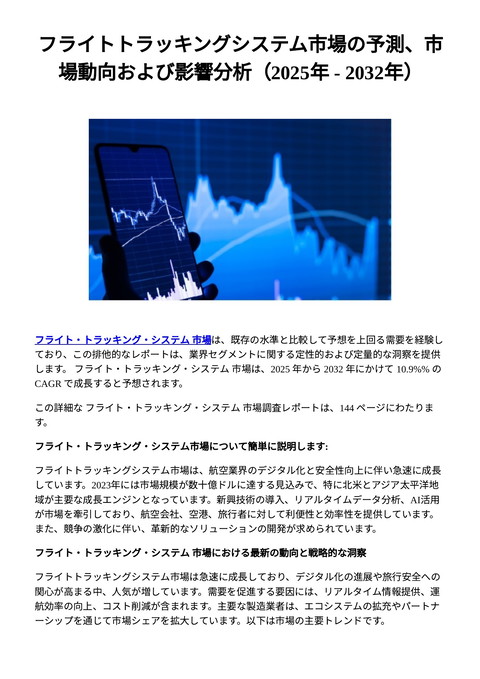 フライトトラッキングシステム市場の予測、市場動向および影響分析（2025年 - 2032年）

フライト・トラッキング・システム 市場は、既存の水準と比較して予想を上回る需要を経験しており、この排他的なレポートは、業界セグメントに関する定性的および定量的な洞察を提供します。 フライト・トラッキング・システム 市場は、2025 年から 2032 年にかけて 10.9%% の CAGR で成長すると予想されます。

この詳細な フライト・トラッキング・システム 市場調査レポートは、144 ページにわたります。

フライト・トラッキング・システム市場について簡単に説明します:

フライトトラッキングシステム市場は、航空業界のデジタル化と安全性向上に伴い急速に成長しています。2023年には市場規模が数十億ドルに達する見込みで、特に北米とアジア太平洋地域が主要な成長エンジンとなっています。新興技術の導入、リアルタイムデータ分析、AI活用が市場を牽引しており、航空会社、空港、旅行者に対して利便性と効率性を提供しています。また、競争の激化に伴い、革新的なソリューションの開発が求められています。

フライト・トラッキング・システム 市場における最新の動向と戦略的な洞察

フライトトラッキングシステム市場は急速に成長しており、デジタル化の進展や旅行安全への関心が高まる中、人気が増しています。需要を促進する要因には、リアルタイム情報提供、運航効率の向上、コスト削減が含まれます。主要な製造業者は、エコシステムの拡充やパートナーシップを通じて市場シェアを拡大しています。以下は市場の主要トレンドです。